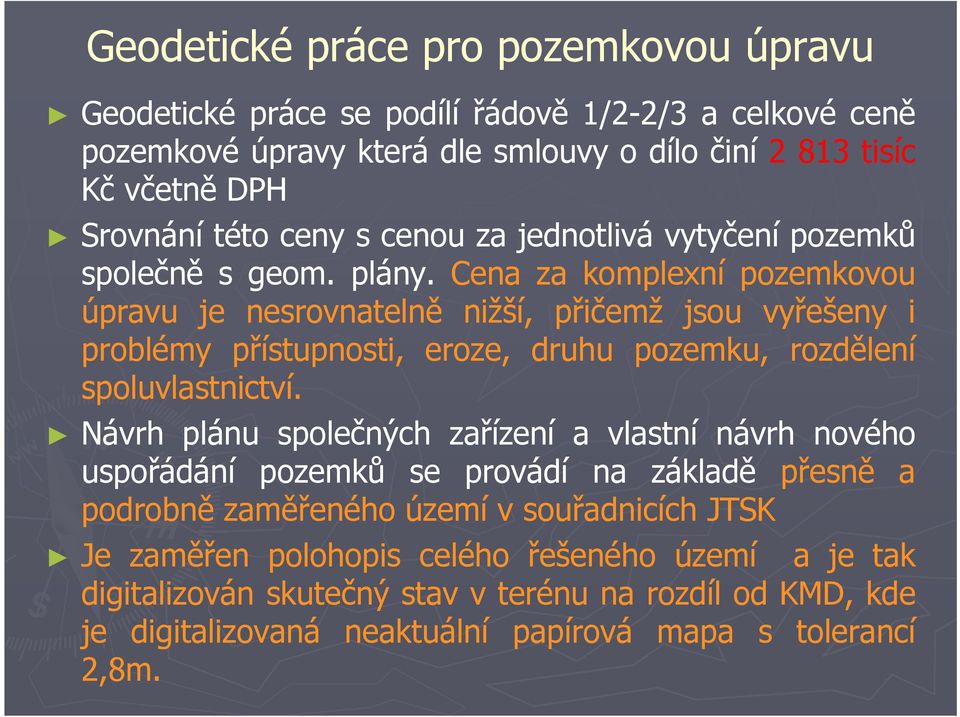 Geodetické práce pro pozemkovou úpravu

► Geodetické práce se podílí řádově 1/2-2/3 a celkové ceně pozemkové úpravy která dle smlouvy o dílo činí 2 813 tisíc Kč včetně DPH

► Srovnání této ceny s cenou za jednotlivá vytyčení pozemků společně s geom. plány. Cena za komplexní pozemkovou úpravu je nesrovnatelně nižší, přičemž jsou vyřešeny i problémy přístupnosti, eroze, druhu pozemku, rozdělení spoluvlastnictví.

► Návrh plánu společných zařízení a vlastní návrh nového uspořádání pozemků se provádí na základě přesně a podrobně zaměřeného území v souřadnicích JTSK

► Je zaměřen polohopis celého řešeného území a je tak digitalizován skutečný stav v terénu na rozdíl od KMD, kde je digitalizovaná neaktuální papírová mapa s tolerancí 2,8m.